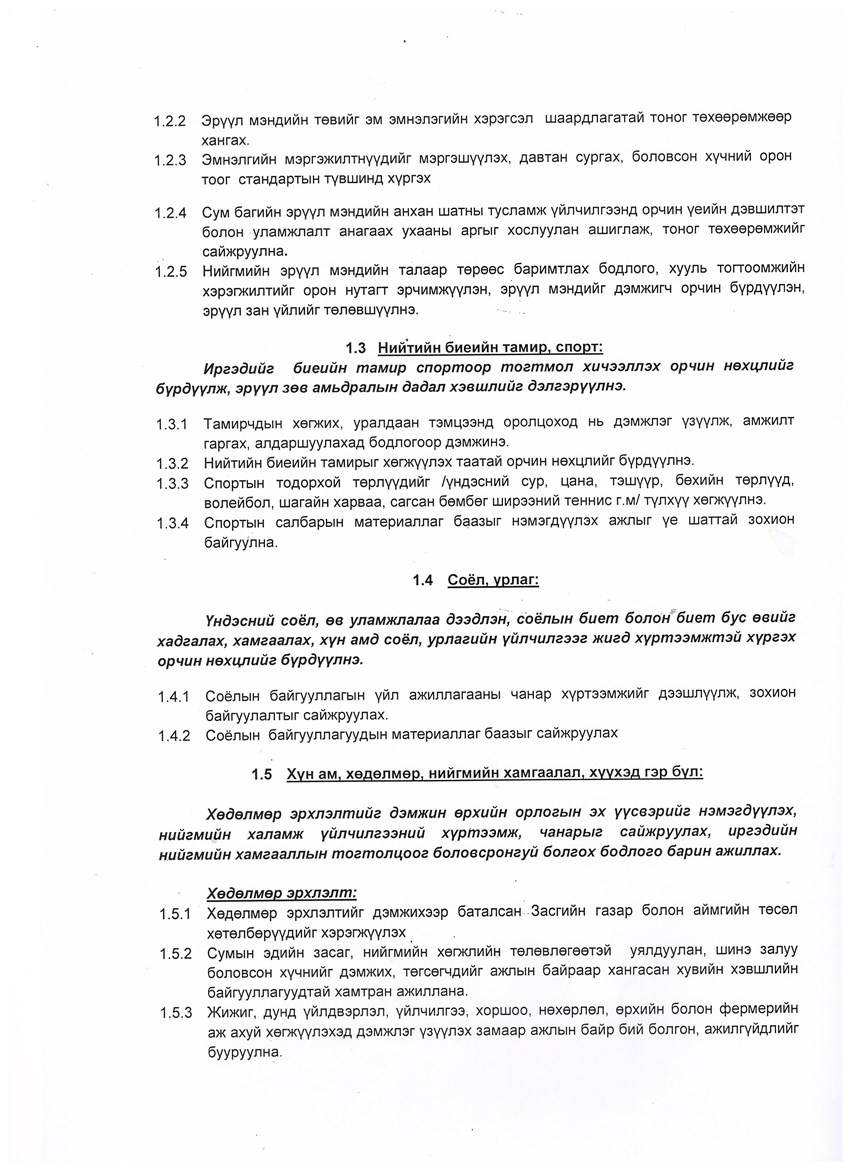 1.2.2 Эрүүл мэндийн төвийг эм эмнэлэгийн хэрэгсэл шаардлагатай тоног төхөөрөмжөөр хангах.

1.2.3 Эмнэлгийн мэргэжилтнүүдийг мэргэшүүлэх, давтан сургах, боловсон хүчний орон тоог стандартын түвшинд хүргэх

1.2.4 Сум багийн эрүүл мэндийн анхан шатны тусламж үйлчилгээнд орчин үеийн дэвшилтэт болон уламжлалт анагаах ухааны аргыг хослуулан ашиглаж, тоног төхөөрөмжийг сайжруулна.

1.2.5 Нийгмийн эрүүл мэндийн талаар төрөөс баримтлах бодлого, хууль тогтоомжийн хэрэгжилтийг орон нутагт эрчимжүүлэн, эрүүл мэндийг дэмжигч орчин бүрдүүлэн, эрүүл зан үйлийг төлөвшүүлнэ.

1.3 Нийтийн биеийн тамир, спорт:

Иргэдийг биеийн тамир спортоор тогтмол хичээллэх орчин нөхцлийг бүрдүүлж, эрүүл зөв амьдралын дадал хэвшлийг дэлгэрүүлнэ.

1.3.1 Тамирчдын хөгжих, уралдаан тэмцээнд оролцоход нь дэмжлэг үзүүлж, амжилт гаргах, алдаршуулахад бодлогоор дэмжинэ.

1.3.2 Нийтийн биеийн тамирыг хөгжүүлэх таатай орчин нөхцлийг бүрдүүлнэ.

1.3.3 Спортын тодорхой төрлүүдийг /үндэсний сур, цана, тэшүүр, бөхийн төрлүүд, волейбол, шагайн харваа, сагсан бөмбөг ширээний теннис г.м/ түлхүү хөгжүүлнэ.

1.3.4 Спортын салбарын материаллаг баазыг нэмэгдүүлэх ажлыг үе шаттай зохион байгуулна.

1.4 Соёл, урлаг:

Үндэсний соёл, өв уламжлалаа дээдлэн, соёлын биет болон биет бус өвийг хадгалах, хамгаалах, хүн амд соёл, урлагийн үйлчилгээг жигд хүртээмжтэй хүргэх орчин нөхцлийг бүрдүүлнэ.

1.4.1 Соёлын байгууллагын үйл ажиллагааны чанар хүртээмжийг дээшлүүлж, зохион байгуулалтыг сайжруулах.

1.4.2 Соёлын байгууллагуудын материаллаг баазыг сайжруулах

1.5 Хүн ам, хөдөлмөр, нийгмийн хамгаалал, хүүхэд гэр бүл:

Хөдөлмөр эрхлэлтийг дэмжин өрхийн орлогын эх үүсвэрийг нэмэгдүүлэх, нийгмийн халамж үйлчилгээний хүртээмж, чанарыг сайжруулах, иргэдийн нийгмийн хамгааллын тогтолцоог боловсронгуй болгох бодлого барин ажиллах.

Хөдөлмөр эрхлэлт:

1.5.1 Хөдөлмөр эрхлэлтийг дэмжихээр баталсан Засгийн газар болон аймгийн төсөл хөтөлбөрүүдийг хэрэгжүүлэх

1.5.2 Сумын эдийн засаг, нийгмийн хөгжлийн төлөвлөгөөтэй уялдуулан, шинэ залуу боловсон хүчнийг дэмжих, төгсөгчдийг ажлын байраар хангасан хувийн хэвшлийн байгууллагуудтай хамтран ажиллана.

1.5.3 Жижиг, дунд үйлдвэрлэл, үйлчилгээ, хоршоо, нөхөрлөл, өрхийн болон фермерийн аж ахуй хөгжүүлэхэд дэмжлэг үзүүлэх замаар ажлын байр бий болгон, ажилгүйдлийг бууруулна.